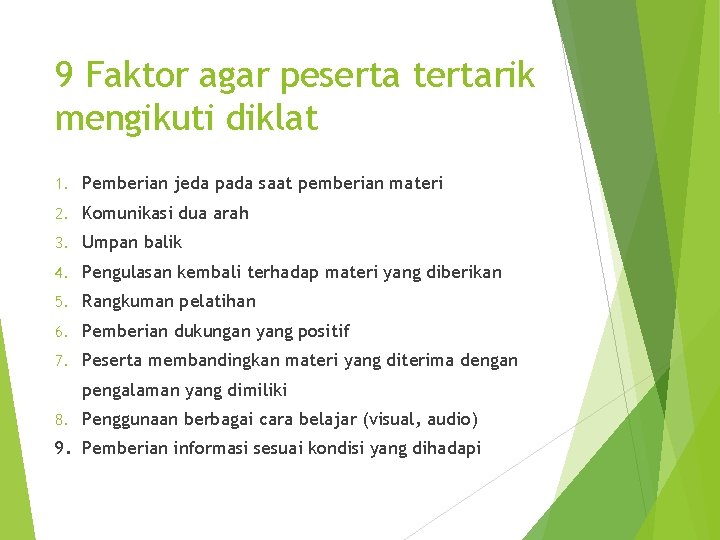 9 Faktor agar peserta tertarik mengikuti diklat

1. Pemberian jeda pada saat pemberian materi
2. Komunikasi dua arah
3. Umpan balik
4. Pengulasan kembali terhadap materi yang diberikan
5. Rangkuman pelatihan
6. Pemberian dukungan yang positif
7. Peserta membandingkan materi yang diterima dengan pengalaman yang dimiliki
8. Penggunaan berbagai cara belajar (visual, audio)
9. Pemberian informasi sesuai kondisi yang dihadapi